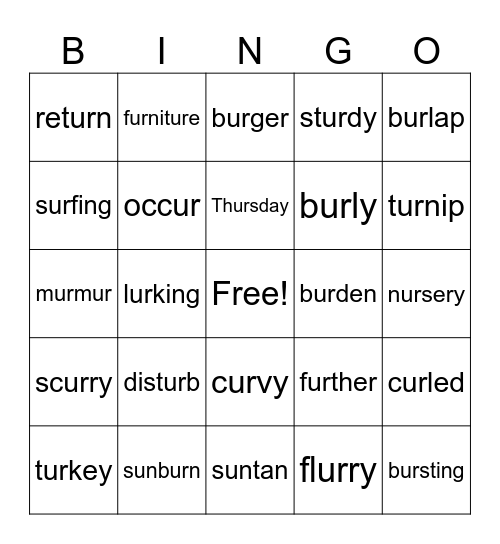 | B | I | N | G | O |
|---|---|---|---|---|
| return | furniture | burger | sturdy | burlap |
| surfing | occur | Thursday | burly | turnip |
| murmur | lurking | Free! | burden | nursery |
| scurry | disturb | curvy | further | curled |
| turkey | sunburn | suntan | flurry | bursting |